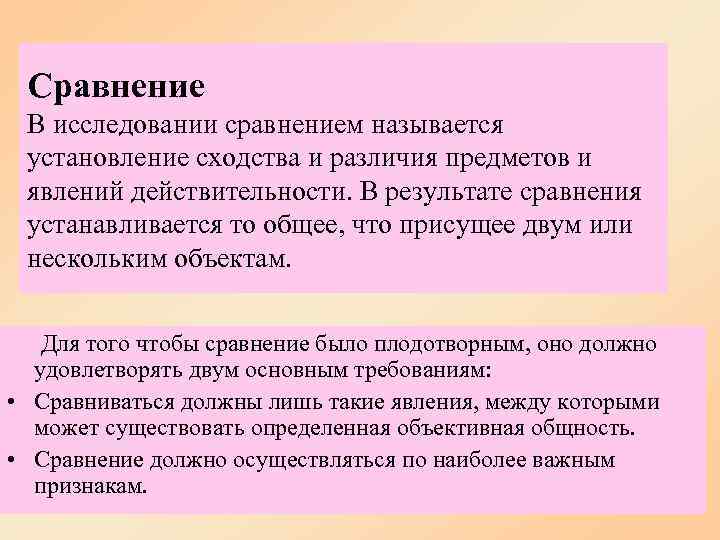 Сравнение

В исследовании сравнением называется установление сходства и различия предметов и явлений действительности. В результате сравнения устанавливается то общее, что присущее двум или нескольким объектам.

Для того чтобы сравнение было плодотворным, оно должно удовлетворять двум основным требованиям:

• Сравниваться должны лишь такие явления, между которыми может существовать определенная объективная общность.
• Сравнение должно осуществляться по наиболее важным признакам.